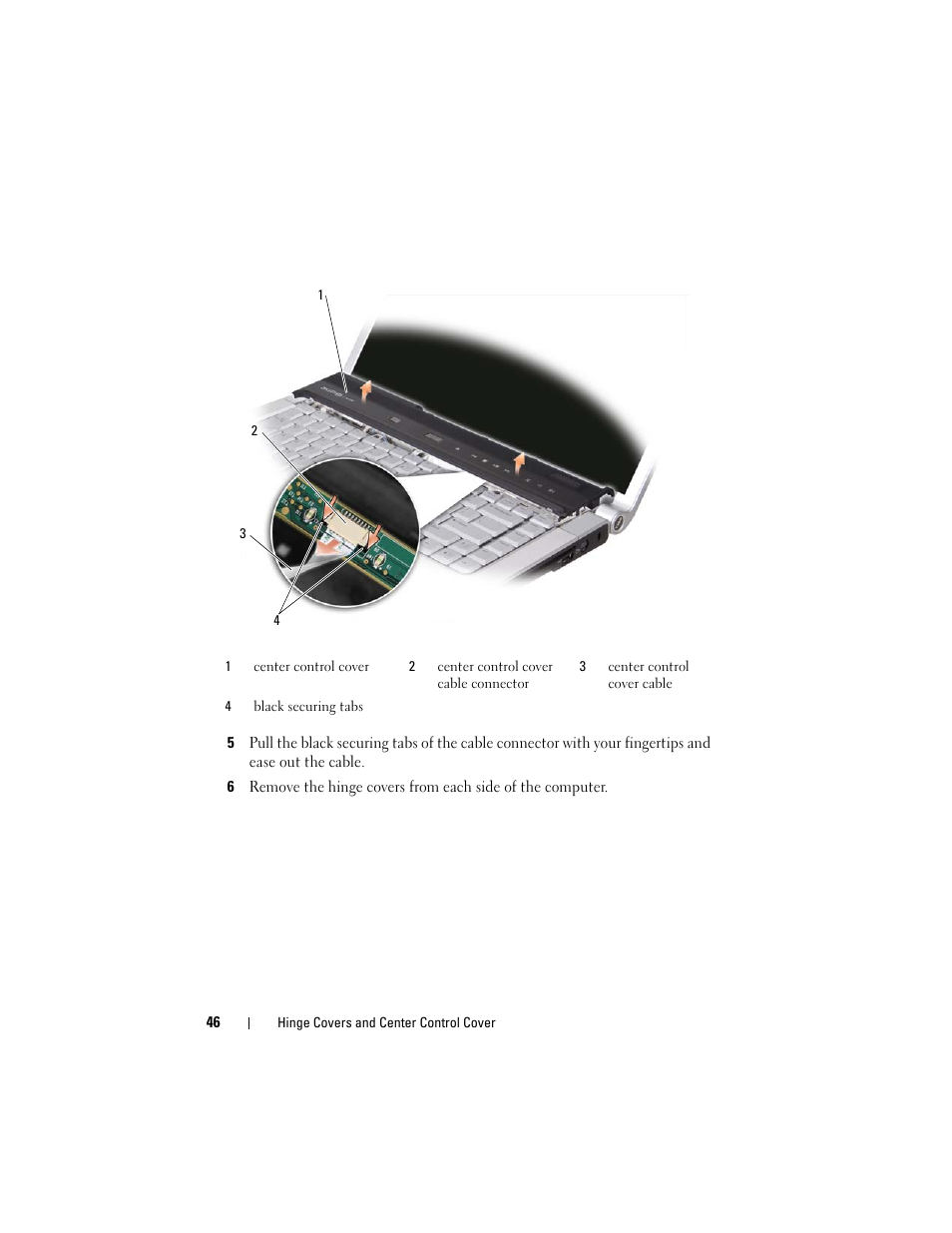 1

2

3

4

| 1 | center control cover | 2 | center control cover cable connector | 3 | center control cover cable |
|---|---|---|---|---|---|
| 4 | black securing tabs | | | | |

5 Pull the black securing tabs of the cable connector with your fingertips and ease out the cable.

6 Remove the hinge covers from each side of the computer.

46 | Hinge Covers and Center Control Cover